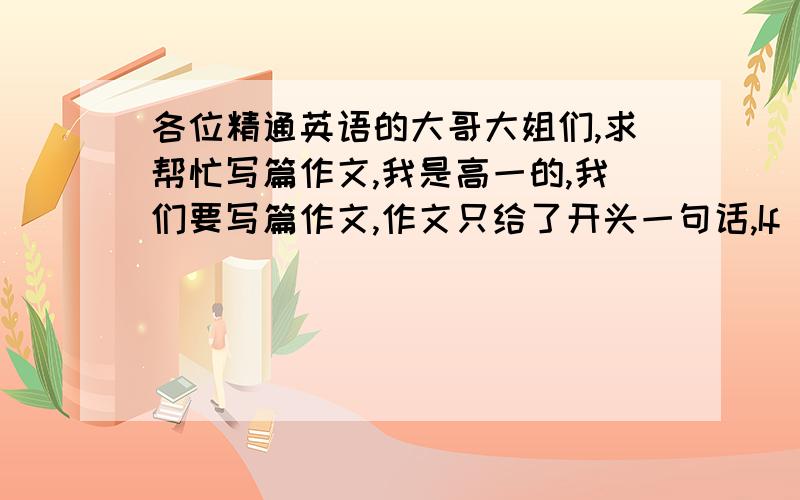 各位精通英语的大哥大姐们,求帮忙写篇作文,我是高一的,我们要写篇作文,作文只给了开头一句话,If